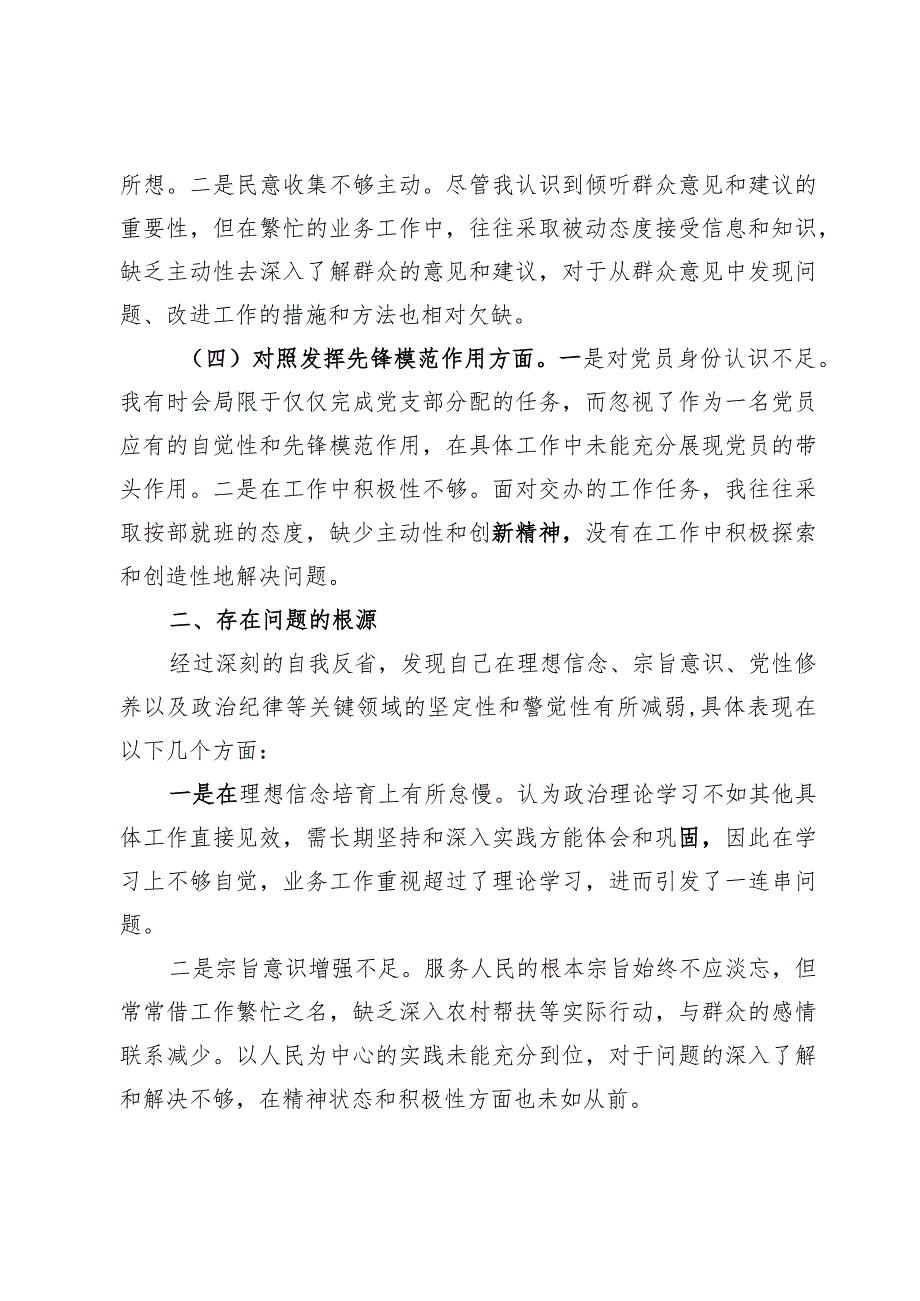 所想。二是民意收集不够主动。尽管我认识到倾听群众意见和建议的重要性，但在繁忙的业务工作中，往往采取被动态度接受信息和知识，缺乏主动性去深入了解群众的意见和建议，对于从群众意见中发现问题、改进工作的措施和方法也相对欠缺。

（四）对照发挥先锋模范作用方面。一是对党员身份认识不足。我有时会局限于仅仅完成党支部分配的任务，而忽视了作为一名党员应有的自觉性和先锋模范作用，在具体工作中未能充分展现党员的带头作用。二是在工作中积极性不够。面对交办的工作任务，我往往采取按部就班的态度，缺少主动性和创新精神，没有在工作中积极探索和创造性地解决问题。

二、存在问题的根源

经过深刻的自我反省，发现自己在理想信念、宗旨意识、党性修养以及政治纪律等关键领域的坚定性和警觉性有所减弱，具体表现在以下几个方面：

一是在理想信念培育上有所怠慢。认为政治理论学习不如其他具体工作直接见效，需长期坚持和深入实践方能体会和巩固，因此在学习上不够自觉，业务工作重视超过了理论学习，进而引发了一连串问题。

二是宗旨意识增强不足。服务人民的根本宗旨始终不应淡忘，但常常借工作繁忙之名，缺乏深入农村帮扶等实际行动，与群众的感情联系减少。以人民为中心的实践未能充分到位，对于问题的深入了解和解决不够，在精神状态和积极性方面也未如从前。